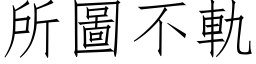 所圖不軌